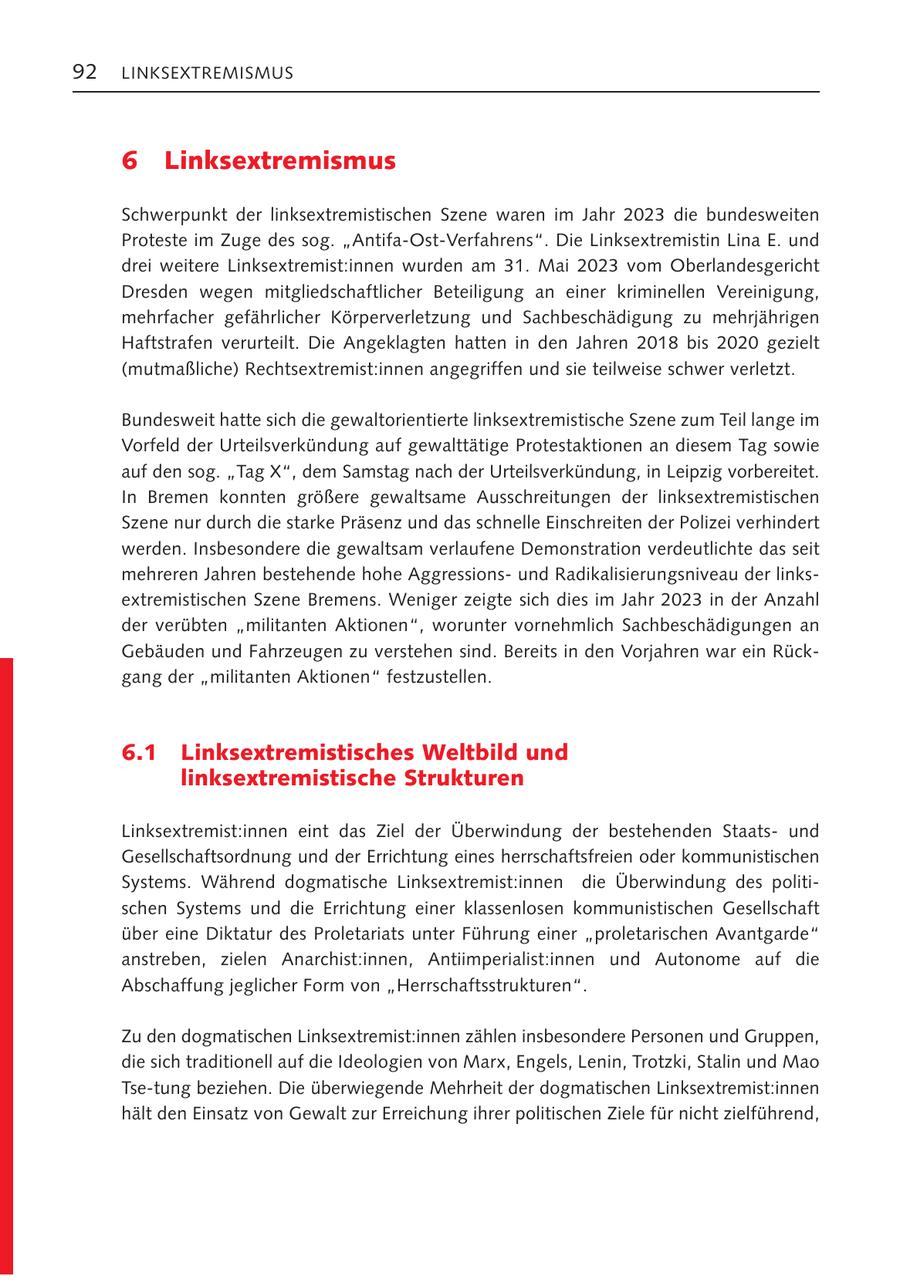 92 LINKSEXTREMISMUS

6 Linksextremismus

Schwerpunkt der linksextremistischen Szene waren im Jahr 2023 die bundesweiten Proteste im Zuge des sog. „Antifa-Ost-Verfahrens“. Die Linksextremistin Lina E. und drei weitere Linksextremist:innen wurden am 31. Mai 2023 vom Oberlandesgericht Dresden wegen mitgliedschaftlicher Beteiligung an einer kriminellen Vereinigung, mehrfacher gefährlicher Körperverletzung und Sachbeschädigung zu mehrjährigen Haftstrafen verurteilt. Die Angeklagten hatten in den Jahren 2018 bis 2020 gezielt (mutmaßliche) Rechtsextremist:innen angegriffen und sie teilweise schwer verletzt.

Bundesweit hatte sich die gewaltorientierte linksextremistische Szene zum Teil lange im Vorfeld der Urteilsverkündung auf gewalttätige Protestaktionen an diesem Tag sowie auf den sog. „Tag X“, dem Samstag nach der Urteilsverkündung, in Leipzig vorbereitet. In Bremen konnten größere gewaltsame Ausschreitungen der linksextremistischen Szene nur durch die starke Präsenz und das schnelle Einschreiten der Polizei verhindert werden. Insbesondere die gewaltsam verlaufene Demonstration verdeutlichte das seit mehreren Jahren bestehende hohe Aggressions- und Radikalisierungsniveau der linksextremistischen Szene Bremens. Weniger zeigte sich dies im Jahr 2023 in der Anzahl der verübten „militanten Aktionen“, worunter vornehmlich Sachbeschädigungen an Gebäuden und Fahrzeugen zu verstehen sind. Bereits in den Vorjahren war ein Rückgang der „militanten Aktionen“ festzustellen.

6.1 Linksextremistisches Weltbild und linksextremistische Strukturen

Linksextremist:innen eint das Ziel der Überwindung der bestehenden Staats- und Gesellschaftsordnung und der Errichtung eines herrschaftsfreien oder kommunistischen Systems. Während dogmatische Linksextremist:innen die Überwindung des politischen Systems und die Errichtung einer klassenlosen kommunistischen Gesellschaft über eine Diktatur des Proletariats unter Führung einer „proletarischen Avantgarde“ anstreben, zielen Anarchist:innen, Antiimperialist:innen und Autonome auf die Abschaffung jeglicher Form von „Herrschaftsstrukturen“.

Zu den dogmatischen Linksextremist:innen zählen insbesondere Personen und Gruppen, die sich traditionell auf die Ideologien von Marx, Engels, Lenin, Trotzki, Stalin und Mao Tse-tung beziehen. Die überwiegende Mehrheit der dogmatischen Linksextremist:innen hält den Einsatz von Gewalt zur Erreichung ihrer politischen Ziele für nicht zielführend,